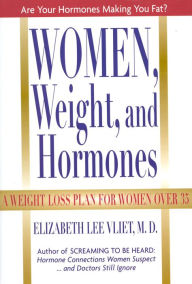 Are Your Hormones Making You Fat?

WOMEN, Weight, and Hormones

A WEIGHT LOSS PLAN FOR WOMEN OVER 35

ELIZABETH LEE VLIET, M. D.

Author of SCREAMING TO BE HEARD: Hormone Connections Women Suspect ... and Doctors Still Ignore